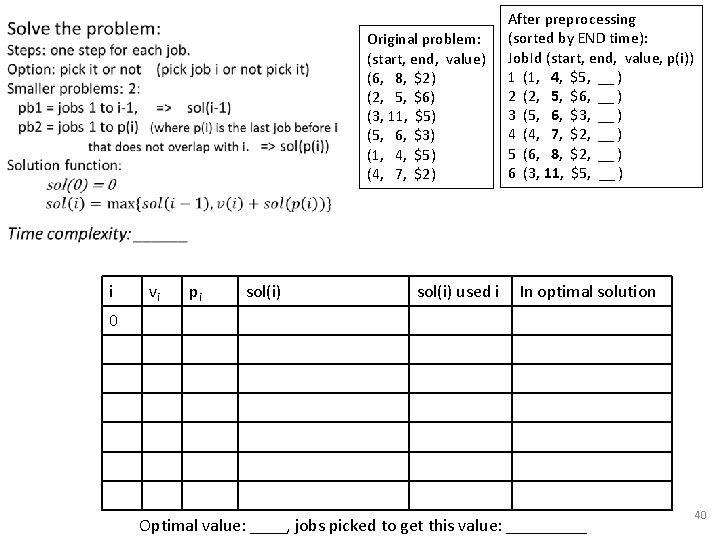 Solve the problem:
Steps: one step for each job.
Option: pick it or not (pick job i or not pick it)
Smaller problems: 2:
pb1 = jobs 1 to i-1, => sol(i-1)
pb2 = jobs 1 to p(i) (where p(i) is the last job before i that does not overlap with i. => sol(p(i))
Solution function:
$sol(0) = 0$
$sol(i) = \max\{sol(i-1), v(i) + sol(p(i))\}$

Time complexity: ______

Original problem:
(start, end, value)
(6, 8, \$2)
(2, 5, \$6)
(3, 11, \$5)
(5, 6, \$3)
(1, 4, \$5)
(4, 7, \$2)

After preprocessing
(sorted by END time):
JobId (start, end, value, p(i))
1 (1, 4, \$5, __ )
2 (2, 5, \$6, __ )
3 (5, 6, \$3, __ )
4 (4, 7, \$2, __ )
5 (6, 8, \$2, __ )
6 (3, 11, \$5, __ )

| i | $v_i$ | $p_i$ | sol(i) | sol(i) used i | In optimal solution |
|---|---|---|---|---|---|
| 0 | | | | | |
| | | | | | |
| | | | | | |
| | | | | | |
| | | | | | |
| | | | | | |
| | | | | | |

Optimal value: ____, jobs picked to get this value: _________

40